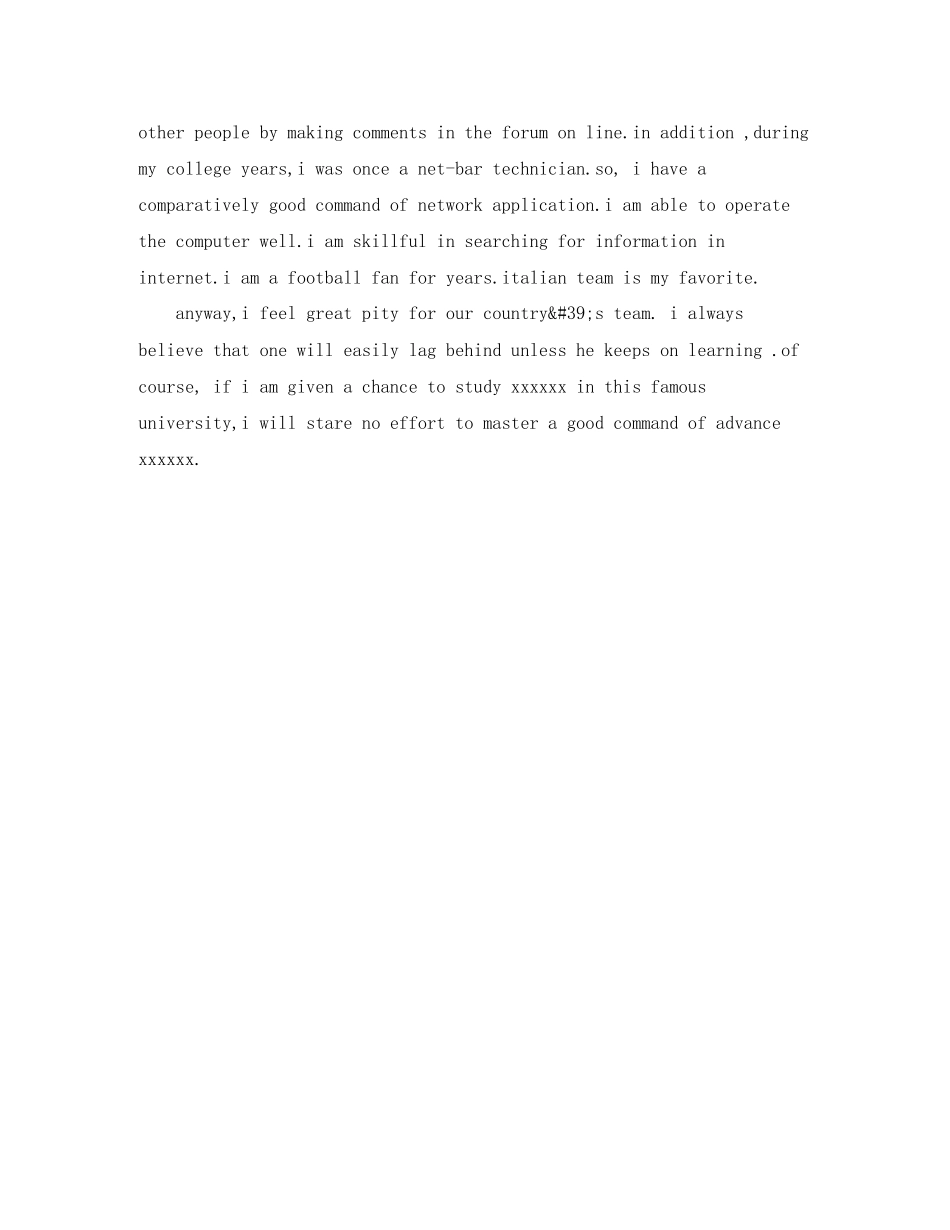 other people by making comments in the forum on line.in addition ,during my college years,i was once a net-bar technician.so, i have a comparatively good command of network application.i am able to operate the computer well.i am skillful in searching for information in internet.i am a football fan for years.italian team is my favorite.

anyway,i feel great pity for our country&#39;s team. i always believe that one will easily lag behind unless he keeps on learning .of course, if i am given a chance to study xxxxxx in this famous university,i will stare no effort to master a good command of advance xxxxxx.